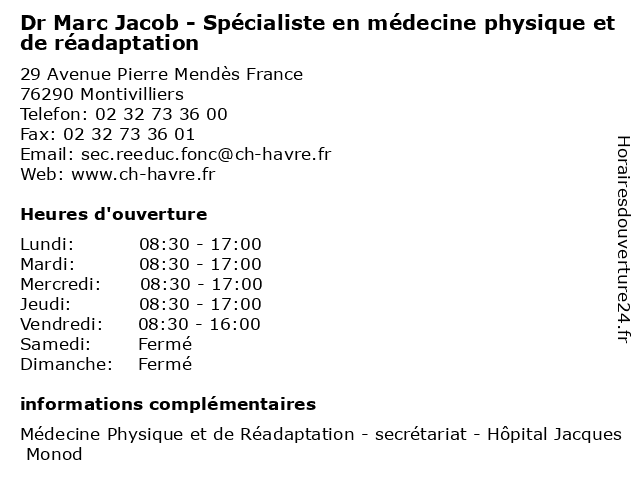 Dr Marc Jacob - Spécialiste en médecine physique et de réadaptation

29 Avenue Pierre Mendès France
76290 Montivilliers
Telefon: 02 32 73 36 00
Fax: 02 32 73 36 01
Email: sec.reeduc.fonc@ch-havre.fr
Web: www.ch-havre.fr

Heures d'ouverture

| | |
|---|---|
| Lundi: | 08:30 - 17:00 |
| Mardi: | 08:30 - 17:00 |
| Mercredi: | 08:30 - 17:00 |
| Jeudi: | 08:30 - 17:00 |
| Vendredi: | 08:30 - 16:00 |
| Samedi: | Fermé |
| Dimanche: | Fermé |

informations complémentaires

Médecine Physique et de Réadaptation - secrétariat - Hôpital Jacques Monod

Horairesdouverture24.fr